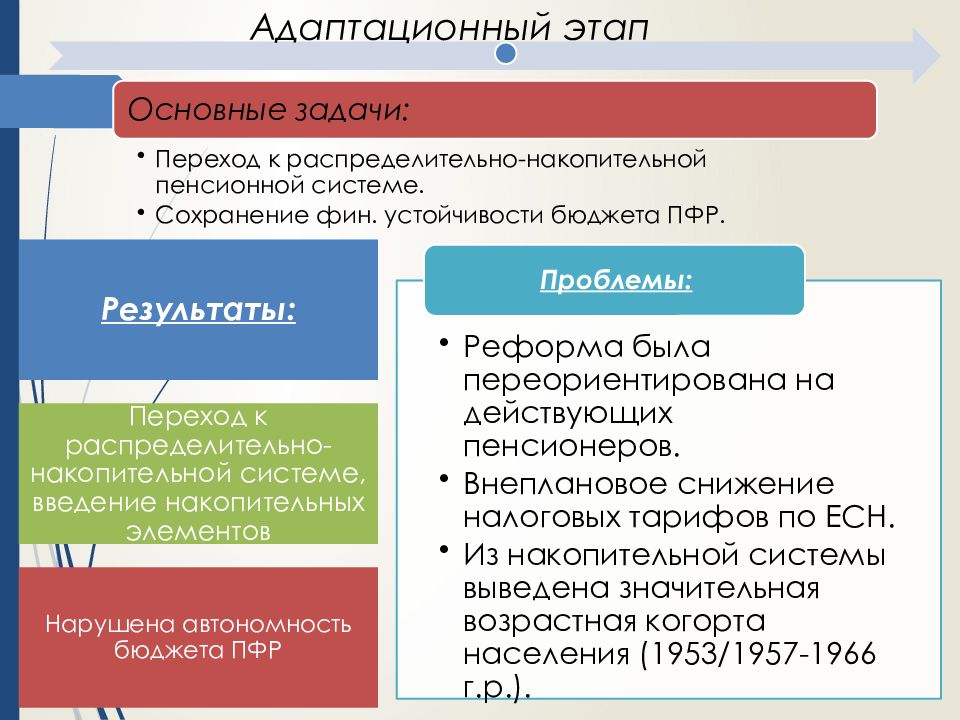 Адаптационный этап

Основные задачи:

• Переход к распределительно-накопительной пенсионной системе.
• Сохранение фин. устойчивости бюджета ПФР.

Результаты:

Переход к распределительно-накопительной системе, введение накопительных элементов

Нарушена автономность бюджета ПФР

Проблемы:

• Реформа была переориентирована на действующих пенсионеров.
• Внеплановое снижение налоговых тарифов по ЕСН.
• Из накопительной системы выведена значительная возрастная когорта населения (1953/1957-1966 г.р.).